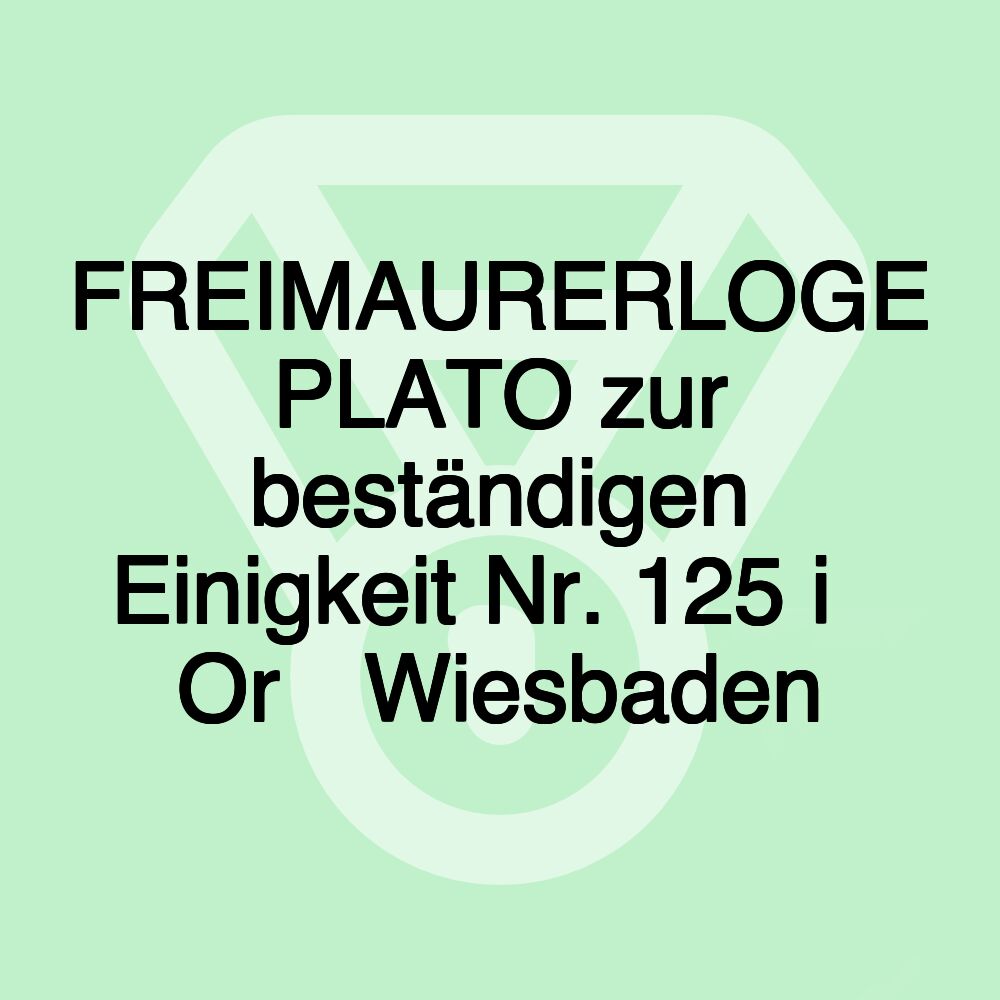 FREIMAURERLOGE PLATO zur beständigen Einigkeit Nr. 125 i Or Wiesbaden